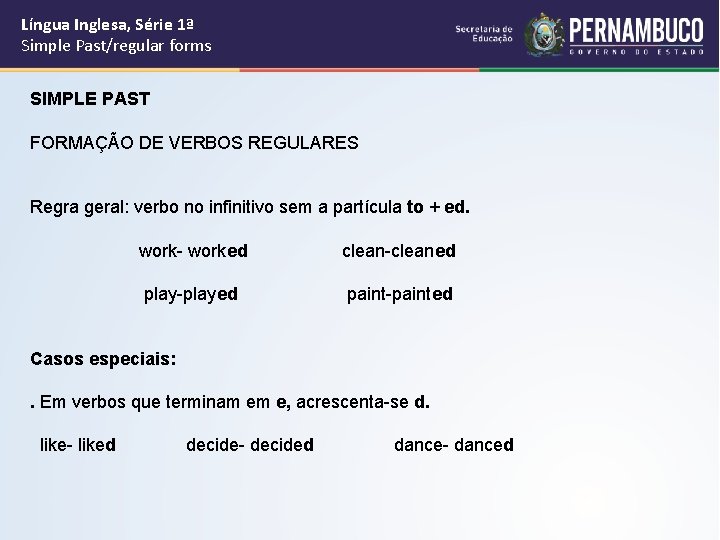 Língua Inglesa, Série 1ª
Simple Past/regular forms

Secretaria de Educação

PERNAMBUCO
GOVERNO DO ESTADO

SIMPLE PAST

FORMAÇÃO DE VERBOS REGULARES

Regra geral: verbo no infinitivo sem a partícula to + ed.

work- worked clean-cleaned

play-played paint-painted

Casos especiais:

. Em verbos que terminam em e, acrescenta-se d.

like- liked decide- decided dance- danced